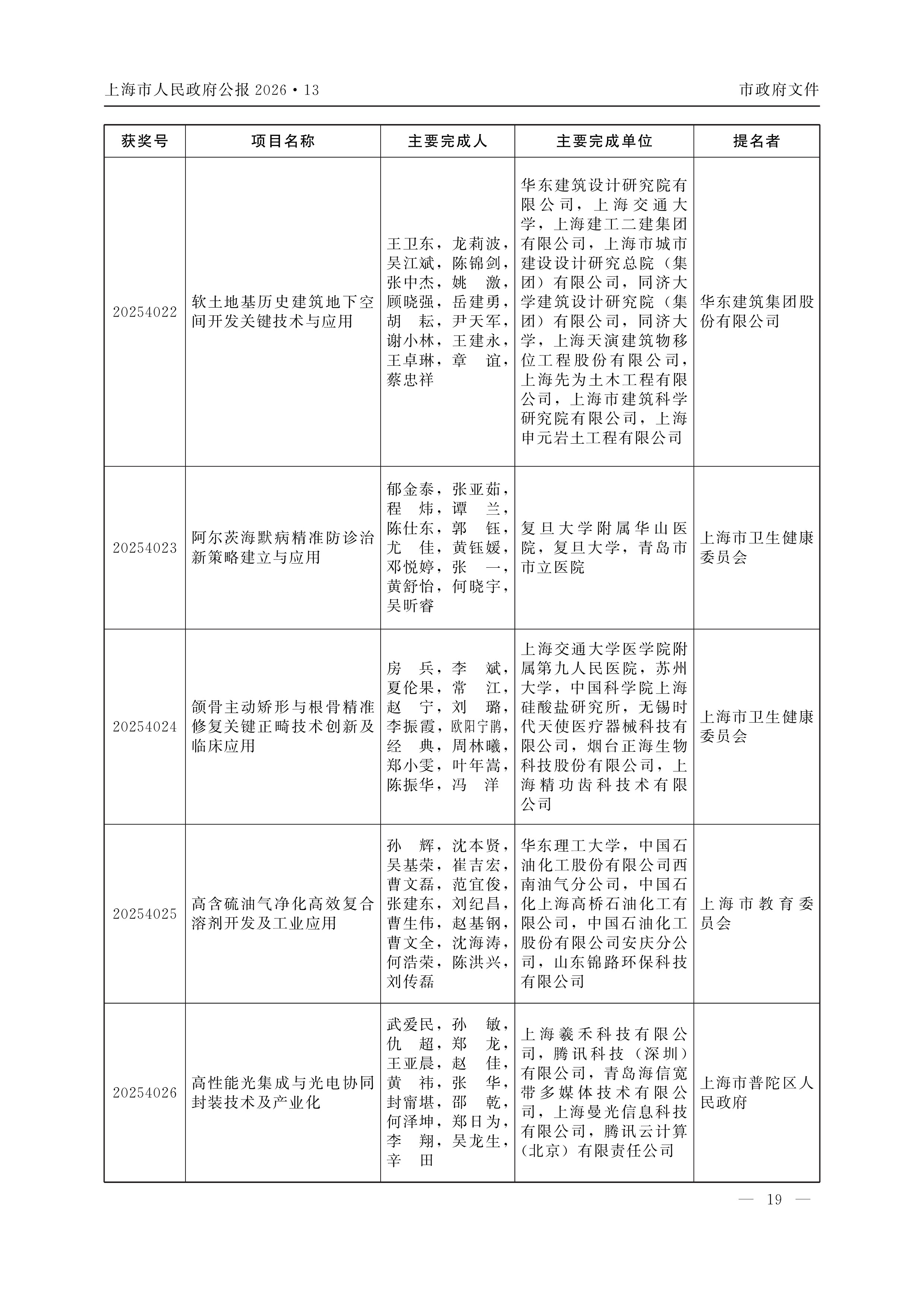 上海市人民政府公报 2026·13

市政府文件

| 获奖号 | 项目名称 | 主要完成人 | 主要完成单位 | 提名者 |
|---|---|---|---|---|
| 20254022 | 软土地基历史建筑地下空间开发关键技术与应用 | 王卫东，龙莉波，吴江斌，陈锦剑，张中杰，姚　激，顾晓强，岳建勇，胡　耘，尹天军，谢小林，王建永，王卓琳，章　谊，蔡忠祥 | 华东建筑设计研究院有限公司，上海交通大学，上海建工二建集团有限公司，上海市城市建设设计研究总院（集团）有限公司，同济大学建筑设计研究院（集团）有限公司，同济大学，上海天演建筑物移位工程股份有限公司，上海先为土木工程有限公司，上海市建筑科学研究院有限公司，上海申元岩土工程有限公司 | 华东建筑集团股份有限公司 |
| 20254023 | 阿尔茨海默病精准防诊治新策略建立与应用 | 郁金泰，张亚茹，程　炜，谭　兰，陈仕东，郭　钰，尤　佳，黄钰媛，邓悦婷，张　一，黄舒怡，何晓宇，吴昕睿 | 复旦大学附属华山医院，复旦大学，青岛市市立医院 | 上海市卫生健康委员会 |
| 20254024 | 颌骨主动矫形与根骨精准修复关键正畸技术创新及临床应用 | 房　兵，李　斌，夏伦果，常　江，赵　宁，刘　璐，李振霞，欧阳宁鹃，经　典，周林曦，郑小雯，叶年嵩，陈振华，冯　洋 | 上海交通大学医学院附属第九人民医院，苏州大学，中国科学院上海硅酸盐研究所，无锡时代天使医疗器械科技有限公司，烟台正海生物科技股份有限公司，上海精功齿科技术有限公司 | 上海市卫生健康委员会 |
| 20254025 | 高含硫油气净化高效复合溶剂开发及工业应用 | 孙　辉，沈本贤，吴基荣，崔吉宏，曹文磊，范宜俊，张建东，刘纪昌，曹生伟，赵基钢，曹文全，沈海涛，何浩荣，陈洪兴，刘传磊 | 华东理工大学，中国石油化工股份有限公司西南油气分公司，中国石化上海高桥石油化工有限公司，中国石油化工股份有限公司安庆分公司，山东锦路环保科技有限公司 | 上海市教育委员会 |
| 20254026 | 高性能光集成与光电协同封装技术及产业化 | 武爱民，孙　敏，仇　超，郑　龙，王亚晨，赵　佳，黄　祎，张　华，封甯堪，邵　乾，何泽坤，郑日为，李　翔，吴龙生，辛　田 | 上海羲禾科技有限公司，腾讯科技（深圳）有限公司，青岛海信宽带多媒体技术有限公司，上海曼光信息科技有限公司，腾讯云计算（北京）有限责任公司 | 上海市普陀区人民政府 |

— 19 —